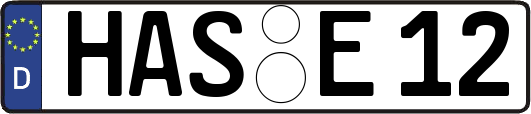 D HAS E 12